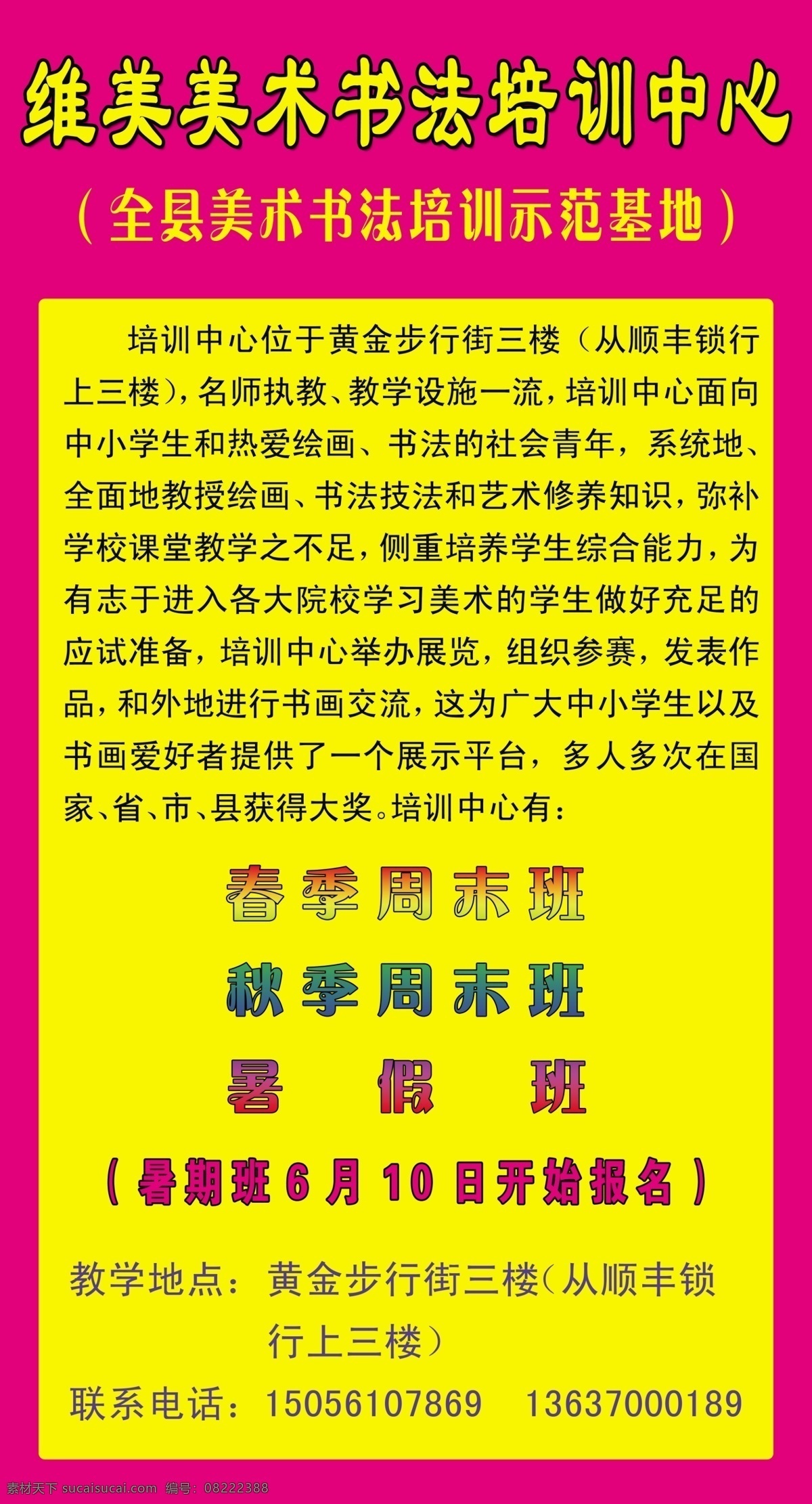 维美美术书法培训中心

（全县美术书法培训示范基地）

培训中心位于黄金步行街三楼（从顺丰锁行上三楼），名师执教、教学设施一流，培训中心面向中小学生和热爱绘画、书法的社会青年，系统地、全面地教授绘画、书法技法和艺术修养知识，弥补学校课堂教学之不足，侧重培养学生综合能力，为有志于进入各大院校学习美术的学生做好充足的应试准备，培训中心举办展览，组织参赛，发表作品，和外地进行书画交流，这为广大中小学生以及书画爱好者提供了一个展示平台，多人多次在国家、省、市、县获得大奖。培训中心有：

春季周末班

秋季周末班

暑 假 班

（暑期班6月10日开始报名）

教学地点：黄金步行街三楼（从顺丰锁行上三楼）

联系电话：15056107869 13637000189

素材天下 sucaisucai.com 编号：08222388